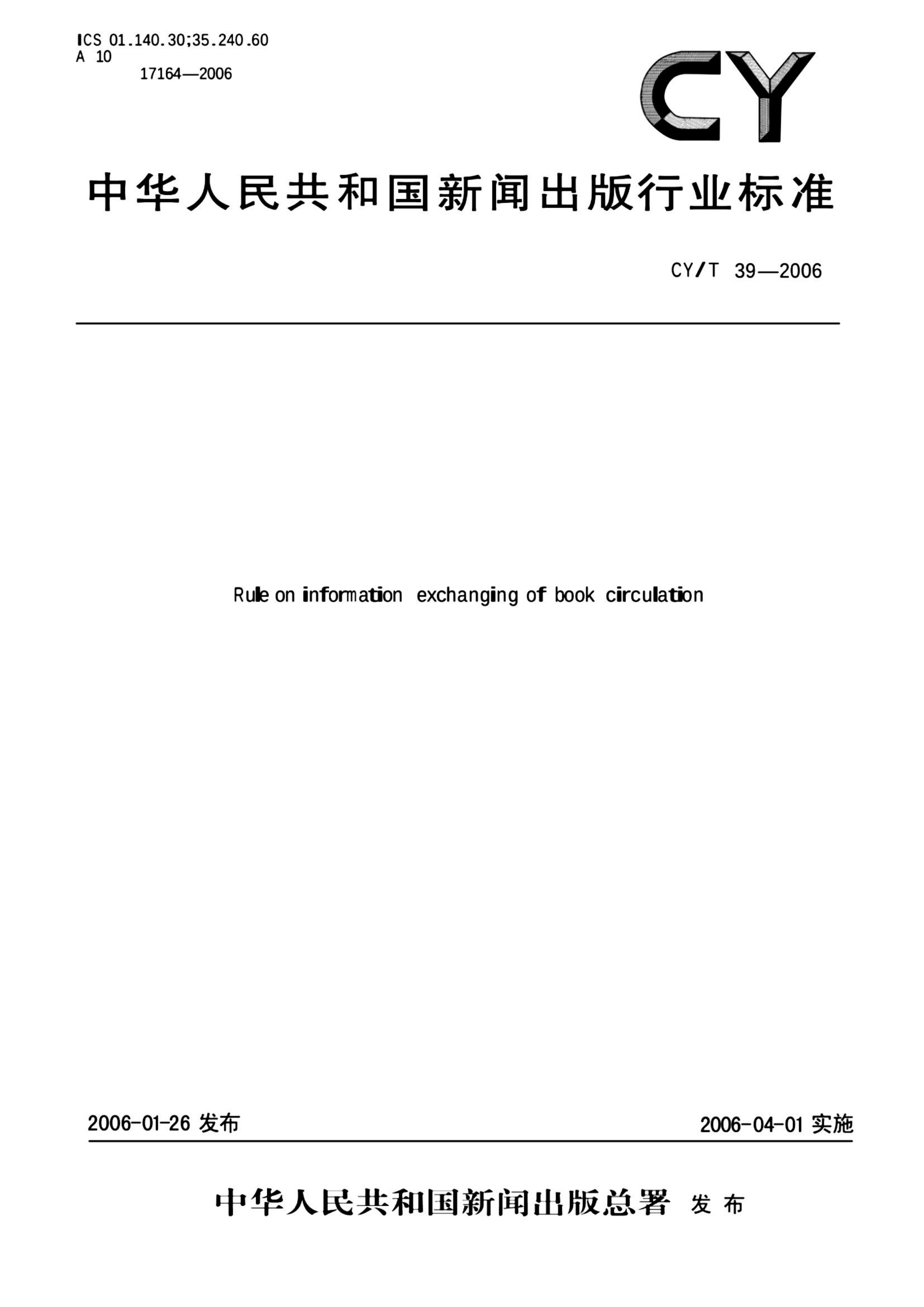 ICS 01.140.30;35.240.60
A 10
17164—2006

CY

中华人民共和国新闻出版行业标准

CY/T 39—2006

Rule on information exchanging of book circulation

2006-01-26 发布

2006-04-01 实施

中华人民共和国新闻出版总署 发布